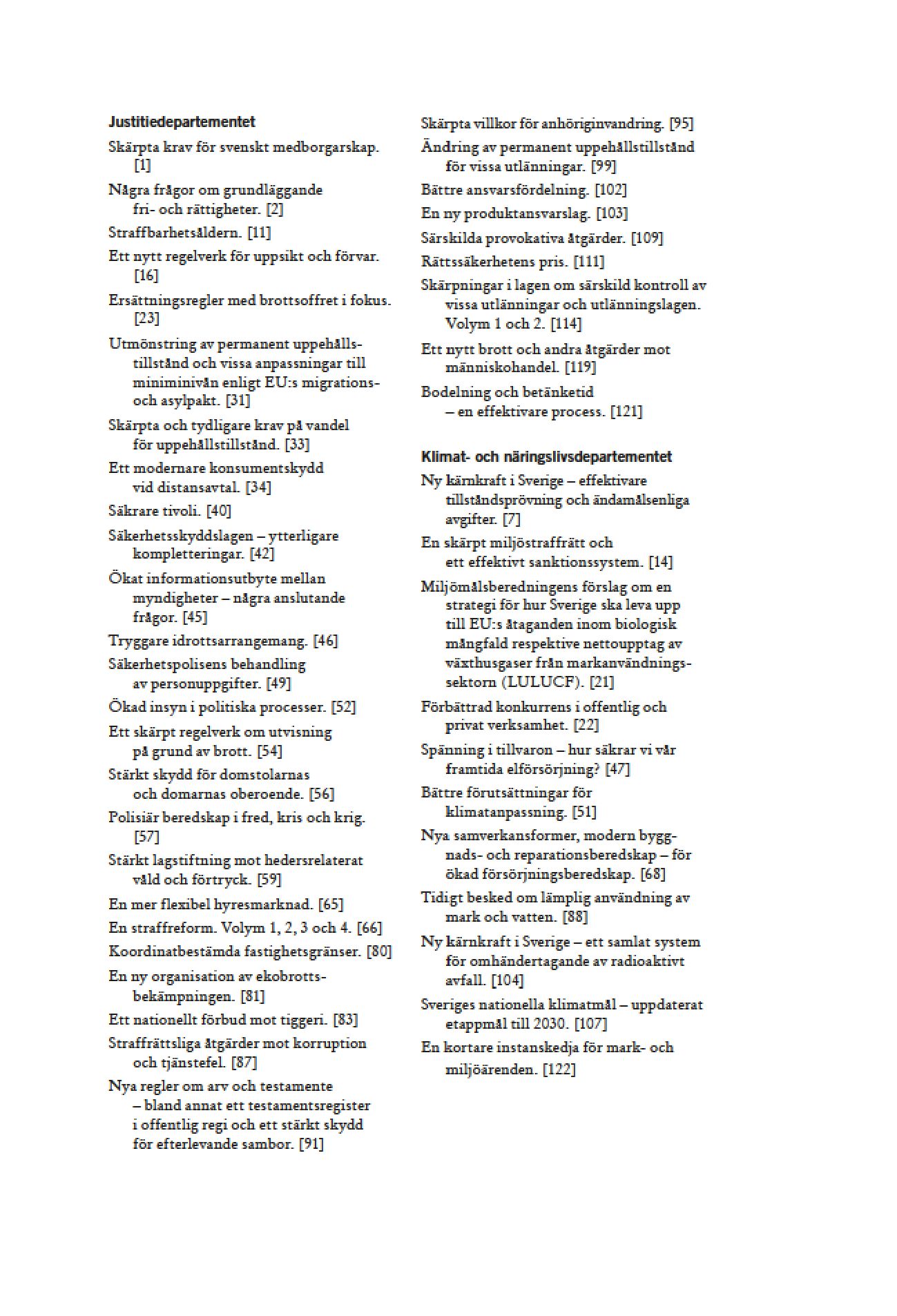 Justitiedepartementet

Skärpta krav för svenskt medborgarskap. [1]

Några frågor om grundläggande fri- och rättigheter. [2]

Straffbarhetsåldern. [11]

Ett nytt regelverk för uppsikt och förvar. [16]

Ersättningsregler med brottsoffret i fokus. [23]

Utmönstring av permanent uppehållstillstånd och vissa anpassningar till miniminivån enligt EU:s migrations- och asylpakt. [31]

Skärpta och tydligare krav på vandel för uppehållstillstånd. [33]

Ett modernare konsumentskydd vid distansavtal. [34]

Säkrare tivoli. [40]

Säkerhetsskyddslagen – ytterligare kompletteringar. [42]

Ökat informationsutbyte mellan myndigheter – några anslutande frågor. [45]

Tryggare idrottsarrangemang. [46]

Säkerhetspolisens behandling av personuppgifter. [49]

Ökad insyn i politiska processer. [52]

Ett skärpt regelverk om utvisning på grund av brott. [54]

Stärkt skydd för domstolarnas och domarnas oberoende. [56]

Polisiär beredskap i fred, kris och krig. [57]

Stärkt lagstiftning mot hedersrelaterat våld och förtryck. [59]

En mer flexibel hyresmarknad. [65]

En straffreform. Volym 1, 2, 3 och 4. [66]

Koordinatbestämda fastighetsgränser. [80]

En ny organisation av ekobrottsbekämpningen. [81]

Ett nationellt förbud mot tiggeri. [83]

Straffrättsliga åtgärder mot korruption och tjänstefel. [87]

Nya regler om arv och testamente – bland annat ett testamentsregister i offentlig regi och ett stärkt skydd för efterlevande sambor. [91]

Skärpta villkor för anhöriginvandring. [95]

Ändring av permanent uppehållstillstånd för vissa utlänningar. [99]

Bättre ansvarsfördelning. [102]

En ny produktansvarslag. [103]

Särskilda provokativa åtgärder. [109]

Rättssäkerhetens pris. [111]

Skärpningar i lagen om särskild kontroll av vissa utlänningar och utlänningslagen. Volym 1 och 2. [114]

Ett nytt brott och andra åtgärder mot människohandel. [119]

Bodelning och betänketid – en effektivare process. [121]

Klimat- och näringslivsdepartementet

Ny kärnkraft i Sverige – effektivare tillståndsprövning och ändamålsenliga avgifter. [7]

En skärpt miljöstraffrätt och ett effektivt sanktionssystem. [14]

Miljömålsberedningens förslag om en strategi för hur Sverige ska leva upp till EU:s åtaganden inom biologisk mångfald respektive nettoupptag av växthusgaser från markanvändningssektorn (LULUCF). [21]

Förbättrad konkurrens i offentlig och privat verksamhet. [22]

Spänning i tillvaron – hur säkrar vi vår framtida elförsörjning? [47]

Bättre förutsättningar för klimatanpassning. [51]

Nya samverkansformer, modern byggnads- och reparationsberedskap – för ökad försörjningsberedskap. [68]

Tidigt besked om lämplig användning av mark och vatten. [88]

Ny kärnkraft i Sverige – ett samlat system för omhändertagande av radioaktivt avfall. [104]

Sveriges nationella klimatmål – uppdaterat etappmål till 2030. [107]

En kortare instanskedja för mark- och miljöärenden. [122]